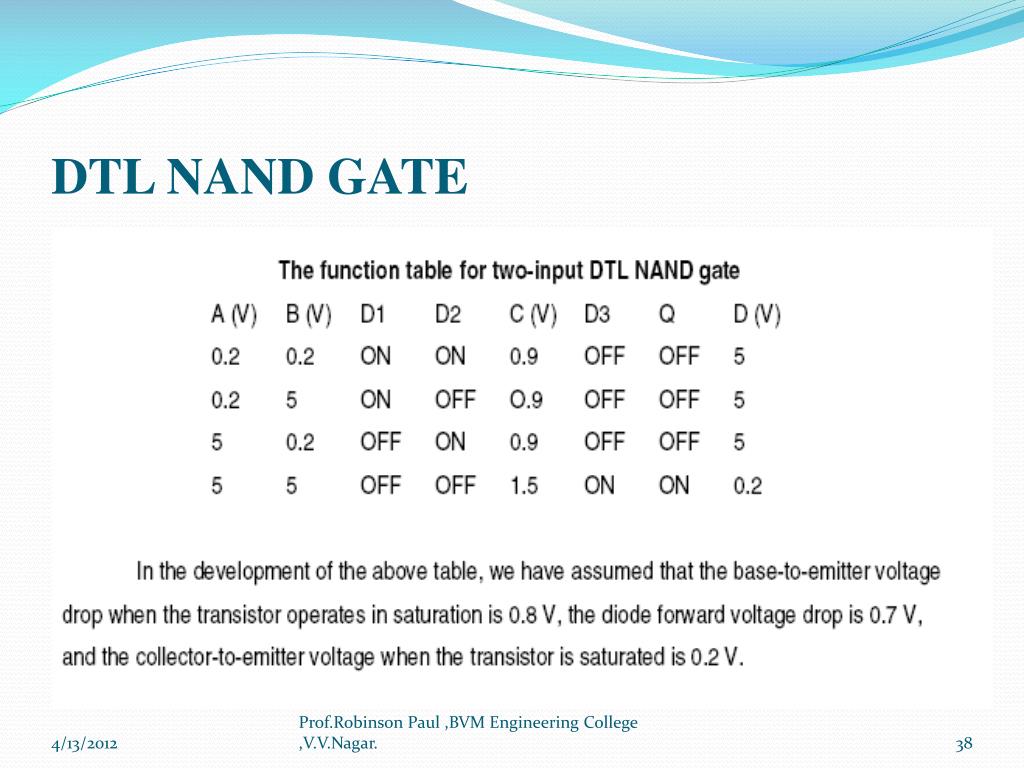 DTL NAND GATE

The function table for two-input DTL NAND gate

| A (V) | B (V) | D1 | D2 | C (V) | D3 | Q | D (V) |
|---|---|---|---|---|---|---|---|
| 0.2 | 0.2 | ON | ON | 0.9 | OFF | OFF | 5 |
| 0.2 | 5 | ON | OFF | O.9 | OFF | OFF | 5 |
| 5 | 0.2 | OFF | ON | 0.9 | OFF | OFF | 5 |
| 5 | 5 | OFF | OFF | 1.5 | ON | ON | 0.2 |

In the development of the above table, we have assumed that the base-to-emitter voltage drop when the transistor operates in saturation is 0.8 V, the diode forward voltage drop is 0.7 V, and the collector-to-emitter voltage when the transistor is saturated is 0.2 V.

4/13/2012

Prof.Robinson Paul ,BVM Engineering College ,V.V.Nagar.

38